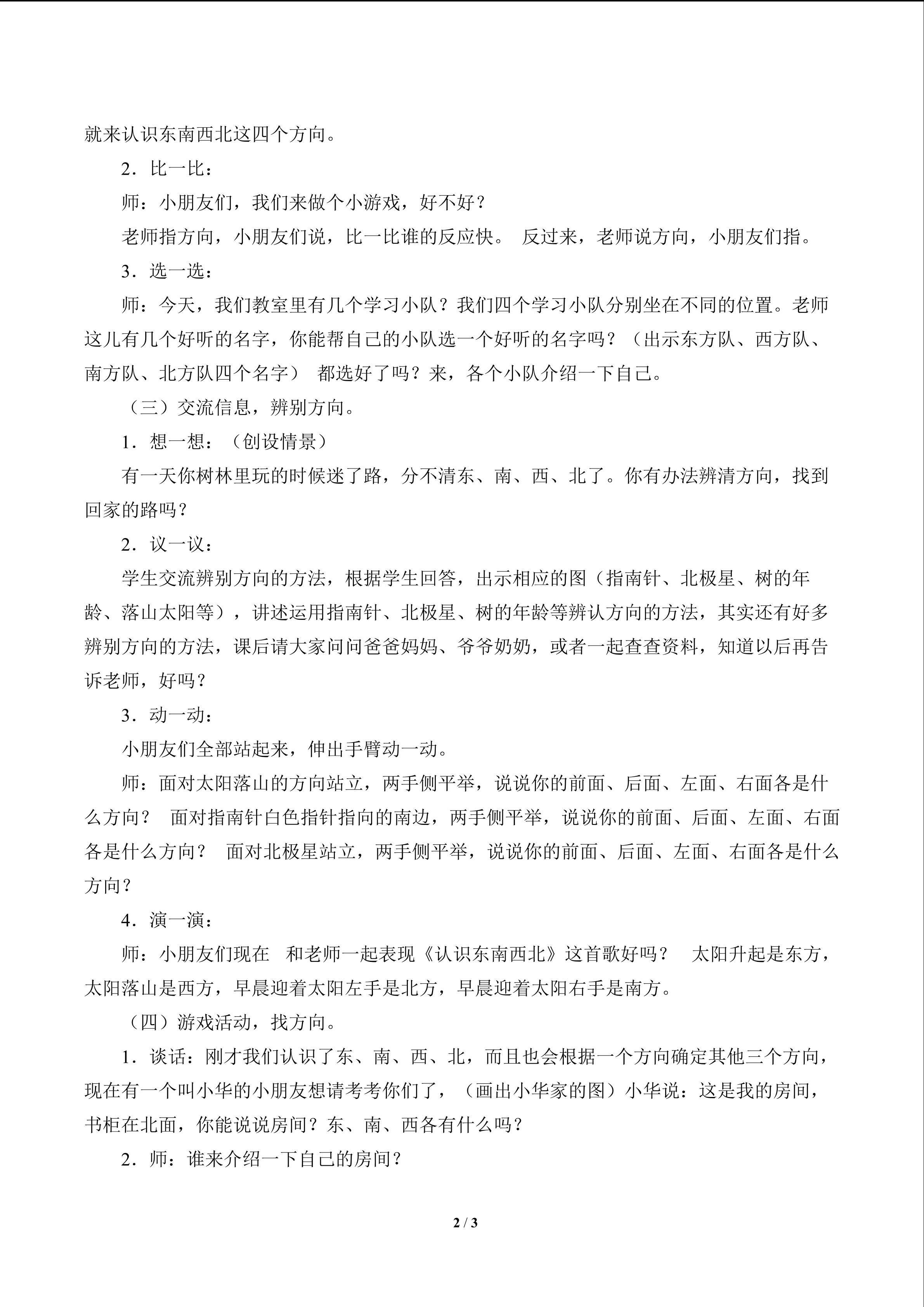 就来认识东南西北这四个方向。

2．比一比：

师：小朋友们，我们来做个小游戏，好不好？

老师指方向，小朋友们说，比一比谁的反应快。 反过来，老师说方向，小朋友们指。

3．选一选：

师：今天，我们教室里有几个学习小队？我们四个学习小队分别坐在不同的位置。老师这儿有几个好听的名字，你能帮自己的小队选一个好听的名字吗？（出示东方队、西方队、南方队、北方队四个名字） 都选好了吗？来，各个小队介绍一下自己。

（三）交流信息，辨别方向。

1．想一想：（创设情景）

有一天你树林里玩的时候迷了路，分不清东、南、西、北了。你有办法辨清方向，找到回家的路吗？

2．议一议：

学生交流辨别方向的方法，根据学生回答，出示相应的图（指南针、北极星、树的年龄、落山太阳等），讲述运用指南针、北极星、树的年龄等辨认方向的方法，其实还有好多辨别方向的方法，课后请大家问问爸爸妈妈、爷爷奶奶，或者一起查查资料，知道以后再告诉老师，好吗？

3．动一动：

小朋友们全部站起来，伸出手臂动一动。

师：面对太阳落山的方向站立，两手侧平举，说说你的前面、后面、左面、右面各是什么方向？ 面对指南针白色指针指向的南边，两手侧平举，说说你的前面、后面、左面、右面各是什么方向？ 面对北极星站立，两手侧平举，说说你的前面、后面、左面、右面各是什么方向？

4．演一演：

师：小朋友们现在 和老师一起表现《认识东南西北》这首歌好吗？ 太阳升起是东方，太阳落山是西方，早晨迎着太阳左手是北方，早晨迎着太阳右手是南方。

（四）游戏活动，找方向。

1．谈话：刚才我们认识了东、南、西、北，而且也会根据一个方向确定其他三个方向，现在有一个叫小华的小朋友想请考考你们了，（画出小华家的图）小华说：这是我的房间，书柜在北面，你能说说房间？东、南、西各有什么吗？

2．师：谁来介绍一下自己的房间？

2 / 3